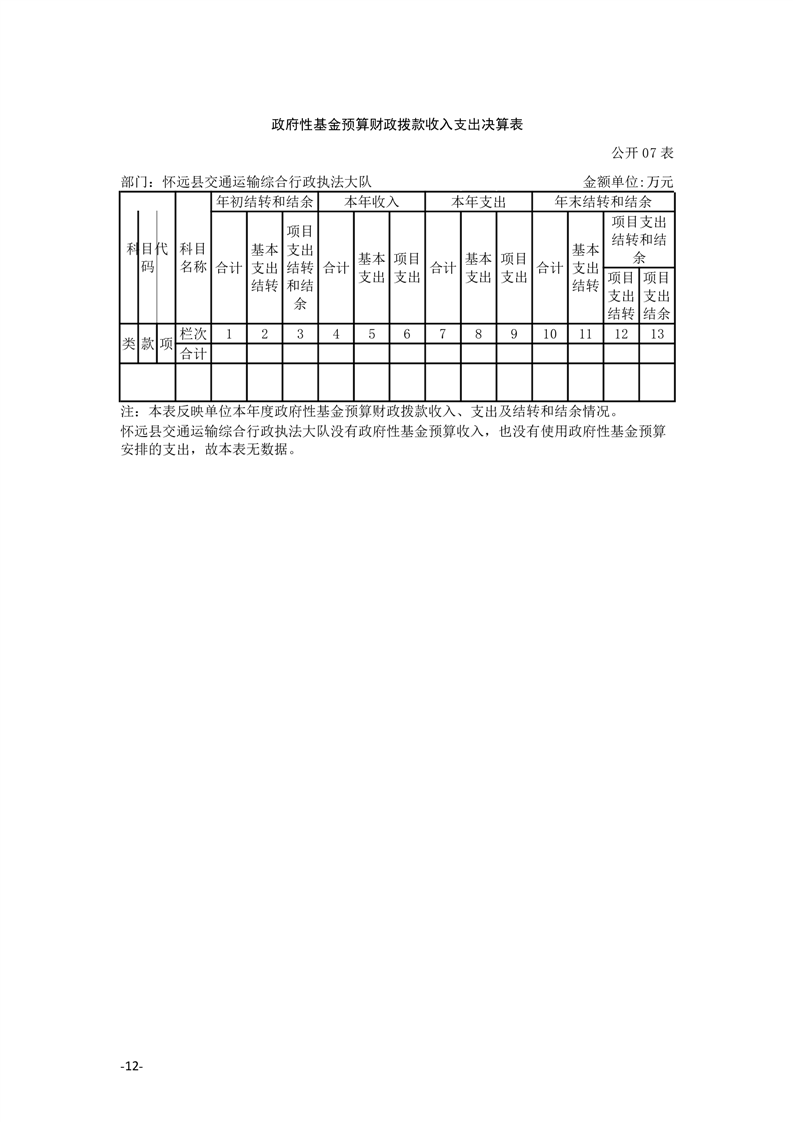 政府性基金预算财政拨款收入支出决算表

公开 07 表

部门：怀远县交通运输综合行政执法大队　　金额单位：万元

| 科目代码 | | | 科目名称 | 年初结转和结余 | | | 本年收入 | | | 本年支出 | | | 年末结转和结余 | | | |
|---|---|---|---|---|---|---|---|---|---|---|---|---|---|---|---|---|
| | | | | 合计 | 基本支出结转 | 项目支出结转和结余 | 合计 | 基本支出 | 项目支出 | 合计 | 基本支出 | 项目支出 | 合计 | 基本支出结转 | 项目支出结转和结余 | |
| | | | | | | | | | | | | | | | 项目支出结转 | 项目支出结余 |
| 类 | 款 | 项 | 栏次 | 1 | 2 | 3 | 4 | 5 | 6 | 7 | 8 | 9 | 10 | 11 | 12 | 13 |
| | | | 合计 | | | | | | | | | | | | | |
| | | | | | | | | | | | | | | | | |

注：本表反映单位本年度政府性基金预算财政拨款收入、支出及结转和结余情况。
怀远县交通运输综合行政执法大队没有政府性基金预算收入，也没有使用政府性基金预算安排的支出，故本表无数据。

-12-